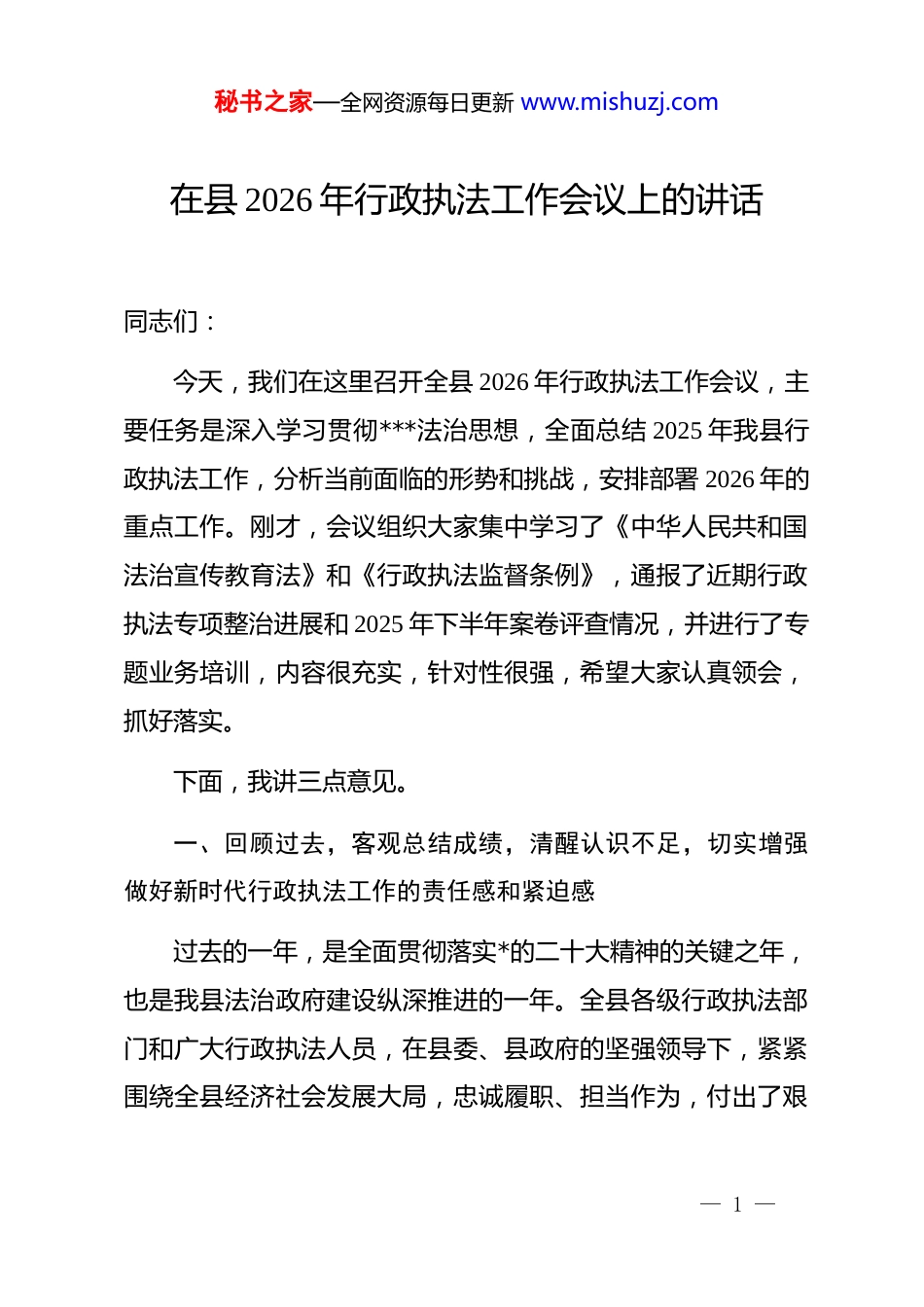 秘书之家—全网资源每日更新 www.mishuzj.com

在县 2026 年行政执法工作会议上的讲话

同志们：

今天，我们在这里召开全县 2026 年行政执法工作会议，主要任务是深入学习贯彻***法治思想，全面总结 2025 年我县行政执法工作，分析当前面临的形势和挑战，安排部署 2026 年的重点工作。刚才，会议组织大家集中学习了《中华人民共和国法治宣传教育法》和《行政执法监督条例》，通报了近期行政执法专项整治进展和 2025 年下半年案卷评查情况，并进行了专题业务培训，内容很充实，针对性很强，希望大家认真领会，抓好落实。

下面，我讲三点意见。

一、回顾过去，客观总结成绩，清醒认识不足，切实增强做好新时代行政执法工作的责任感和紧迫感

过去的一年，是全面贯彻落实*的二十大精神的关键之年，也是我县法治政府建设纵深推进的一年。全县各级行政执法部门和广大行政执法人员，在县委、县政府的坚强领导下，紧紧围绕全县经济社会发展大局，忠诚履职、担当作为，付出了艰

— 1 —